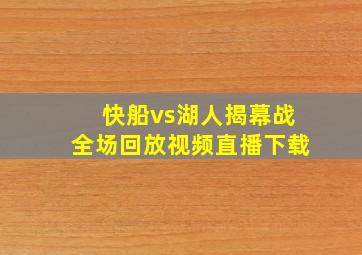 快船vs湖人揭幕战
全场回放视频直播下载